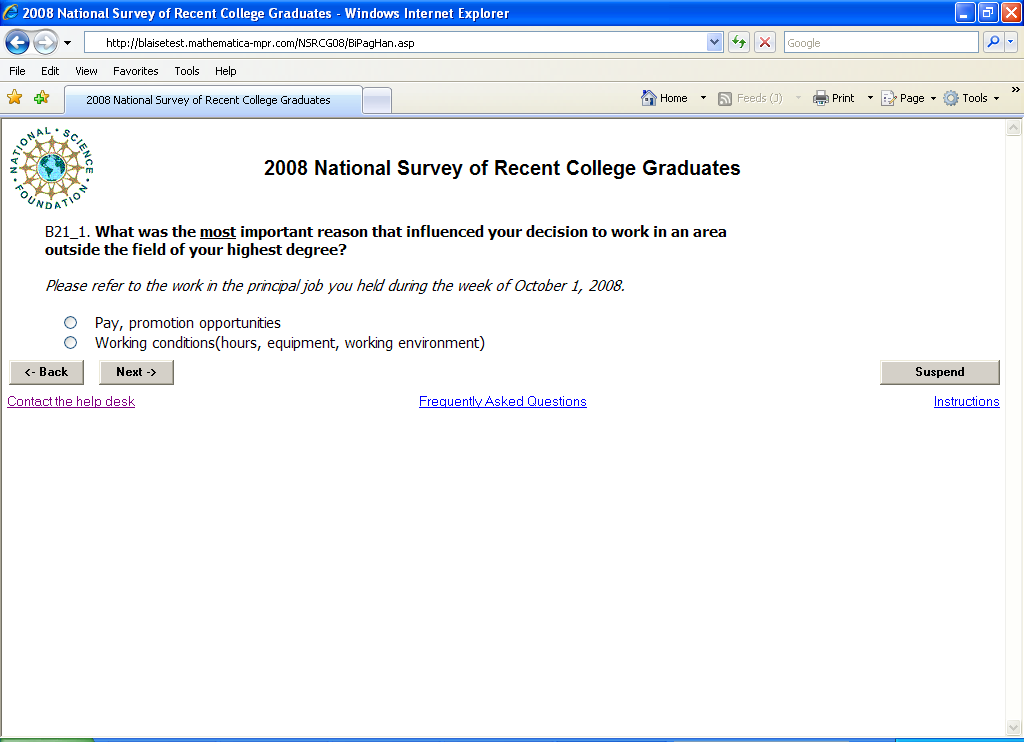 2008 National Survey of Recent College Graduates - Windows Internet Explorer

http://blaisetest.mathematica-mpr.com/NSRCG08/BiPagHan.asp

Google

File Edit View Favorites Tools Help

2008 National Survey of Recent College Graduates

Home Feeds (J) Print Page Tools

NATIONAL SCIENCE FOUNDATION

2008 National Survey of Recent College Graduates

B21_1. What was the most important reason that influenced your decision to work in an area outside the field of your highest degree?

Please refer to the work in the principal job you held during the week of October 1, 2008.

Pay, promotion opportunities

Working conditions(hours, equipment, working environment)

<- Back Next ->

Suspend

Contact the help desk

Frequently Asked Questions

Instructions